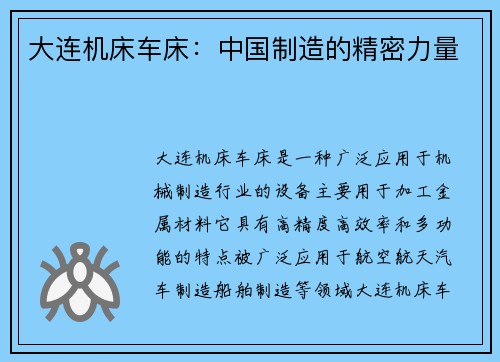 大连机床车床：中国制造的精密力量

大连机床车床是一种广泛应用于机械制造行业的设备主要用于加工金属材料它具有高精度高效率和多功能的特点被广泛应用于航空航天汽车制造船舶制造等领域大连机床车